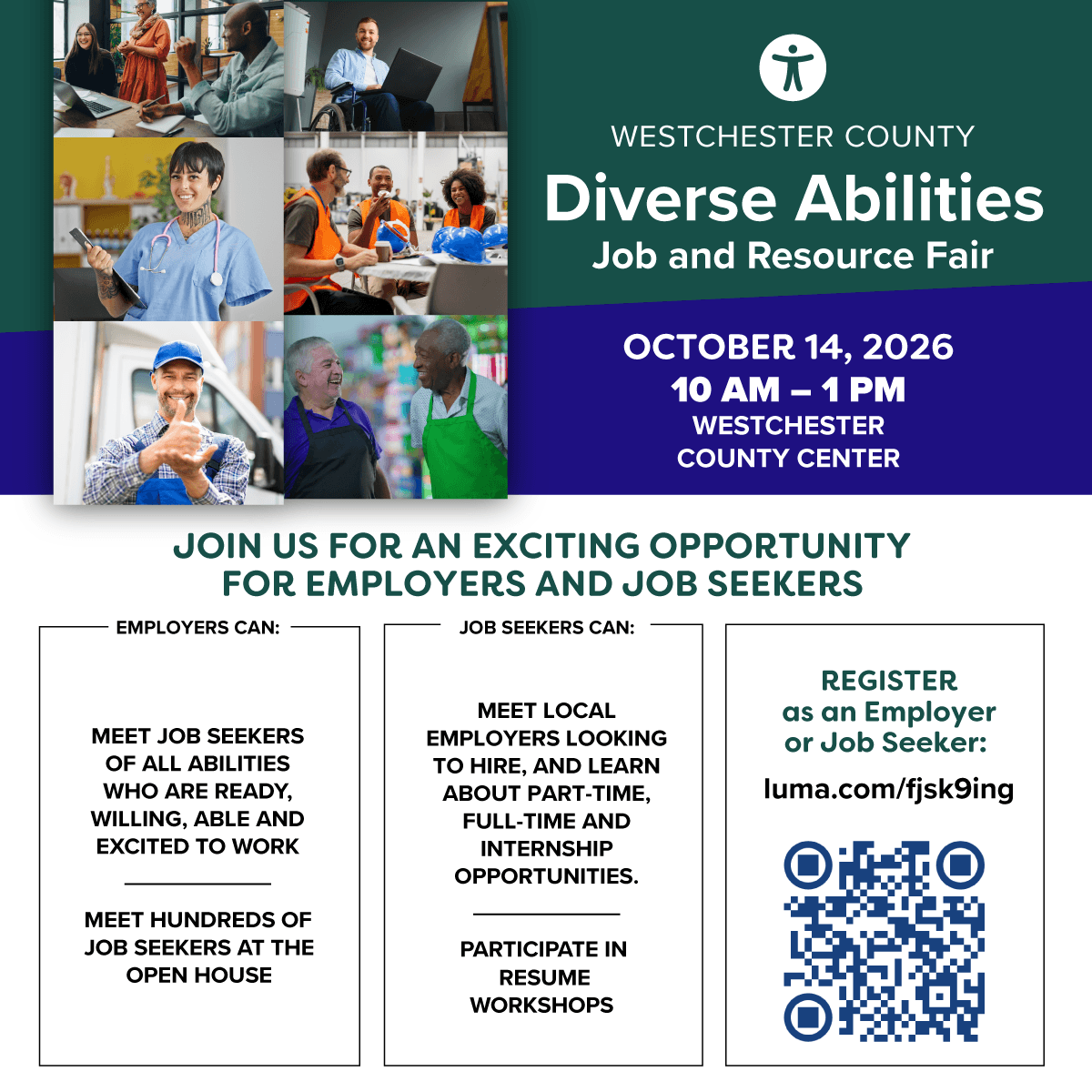 WESTCHESTER COUNTY

Diverse Abilities

Job and Resource Fair

OCTOBER 14, 2026
10 AM – 1 PM
WESTCHESTER COUNTY CENTER

JOIN US FOR AN EXCITING OPPORTUNITY FOR EMPLOYERS AND JOB SEEKERS

EMPLOYERS CAN:

MEET JOB SEEKERS OF ALL ABILITIES WHO ARE READY, WILLING, ABLE AND EXCITED TO WORK

MEET HUNDREDS OF JOB SEEKERS AT THE OPEN HOUSE

JOB SEEKERS CAN:

MEET LOCAL EMPLOYERS LOOKING TO HIRE, AND LEARN ABOUT PART-TIME, FULL-TIME AND INTERNSHIP OPPORTUNITIES.

PARTICIPATE IN RESUME WORKSHOPS

REGISTER
as an Employer or Job Seeker:

luma.com/fjsk9ing